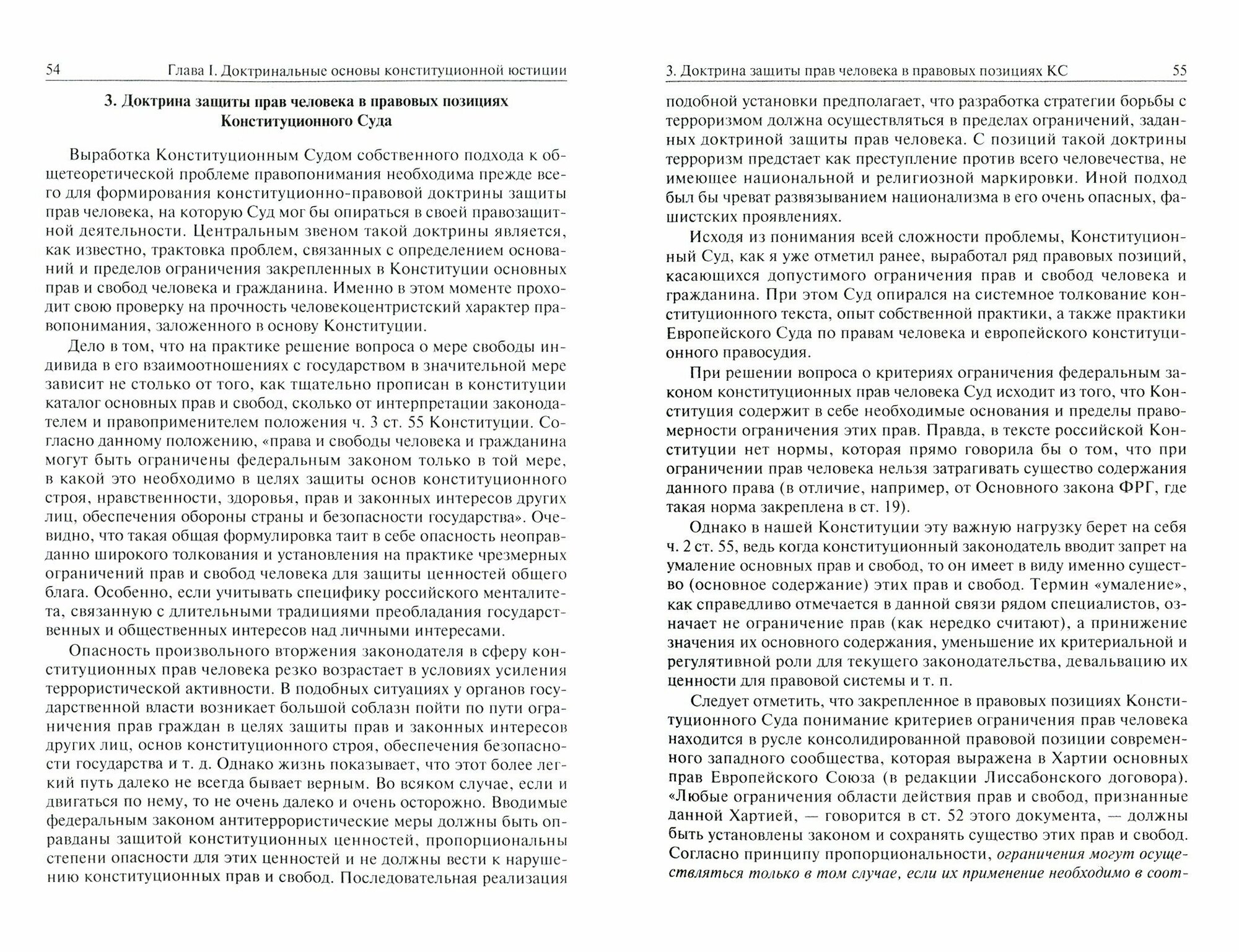 54 Глава I. Доктринальные основы конституционной юстиции

3. Доктрина защиты прав человека в правовых позициях Конституционного Суда

Выработка Конституционным Судом собственного подхода к общетеоретической проблеме правопонимания необходима прежде всего для формирования конституционно-правовой доктрины защиты прав человека, на которую Суд мог бы опираться в своей правозащитной деятельности. Центральным звеном такой доктрины является, как известно, трактовка проблем, связанных с определением оснований и пределов ограничения закрепленных в Конституции основных прав и свобод человека и гражданина. Именно в этом моменте проходит свою проверку на прочность человекоцентристский характер правопонимания, заложенного в основу Конституции.

Дело в том, что на практике решение вопроса о мере свободы индивида в его взаимоотношениях с государством в значительной мере зависит не столько от того, как тщательно прописан в конституции каталог основных прав и свобод, сколько от интерпретации законодателем и правоприменителем положения ч. 3 ст. 55 Конституции. Согласно данному положению, «права и свободы человека и гражданина могут быть ограничены федеральным законом только в той мере, в какой это необходимо в целях защиты основ конституционного строя, нравственности, здоровья, прав и законных интересов других лиц, обеспечения обороны страны и безопасности государства». Очевидно, что такая общая формулировка таит в себе опасность неоправданно широкого толкования и установления на практике чрезмерных ограничений прав и свобод человека для защиты ценностей общего блага. Особенно, если учитывать специфику российского менталитета, связанную с длительными традициями преобладания государственных и общественных интересов над личными интересами.

Опасность произвольного вторжения законодателя в сферу конституционных прав человека резко возрастает в условиях усиления террористической активности. В подобных ситуациях у органов государственной власти возникает большой соблазн пойти по пути ограничения прав граждан в целях защиты прав и законных интересов других лиц, основ конституционного строя, обеспечения безопасности государства и т. д. Однако жизнь показывает, что этот более легкий путь далеко не всегда бывает верным. Во всяком случае, если и двигаться по нему, то не очень далеко и очень осторожно. Вводимые федеральным законом антитеррористические меры должны быть оправданы защитой конституционных ценностей, пропорциональны степени опасности для этих ценностей и не должны вести к нарушению конституционных прав и свобод. Последовательная реализация

3. Доктрина защиты прав человека в правовых позициях КС 55

подобной установки предполагает, что разработка стратегии борьбы с терроризмом должна осуществляться в пределах ограничений, заданных доктриной защиты прав человека. С позиций такой доктрины терроризм предстает как преступление против всего человечества, не имеющее национальной и религиозной маркировки. Иной подход был бы чреват развязыванием национализма в его очень опасных, фашистских проявлениях.

Исходя из понимания всей сложности проблемы, Конституционный Суд, как я уже отметил ранее, выработал ряд правовых позиций, касающихся допустимого ограничения прав и свобод человека и гражданина. При этом Суд опирался на системное толкование конституционного текста, опыт собственной практики, а также практики Европейского Суда по правам человека и европейского конституционного правосудия.

При решении вопроса о критериях ограничения федеральным законом конституционных прав человека Суд исходит из того, что Конституция содержит в себе необходимые основания и пределы правомерности ограничения этих прав. Правда, в тексте российской Конституции нет нормы, которая прямо говорила бы о том, что при ограничении прав человека нельзя затрагивать существо содержания данного права (в отличие, например, от Основного закона ФРГ, где такая норма закреплена в ст. 19).

Однако в нашей Конституции эту важную нагрузку берет на себя ч. 2 ст. 55, ведь когда конституционный законодатель вводит запрет на умаление основных прав и свобод, то он имеет в виду именно существо (основное содержание) этих прав и свобод. Термин «умаление», как справедливо отмечается в данной связи рядом специалистов, означает не ограничение прав (как нередко считают), а принижение значения их основного содержания, уменьшение их критериальной и регулятивной роли для текущего законодательства, девальвацию их ценности для правовой системы и т. п.

Следует отметить, что закрепленное в правовых позициях Конституционного Суда понимание критериев ограничения прав человека находится в русле консолидированной правовой позиции современного западного сообщества, которая выражена в Хартии основных прав Европейского Союза (в редакции Лиссабонского договора). «Любые ограничения области действия прав и свобод, признанные данной Хартией, — говорится в ст. 52 этого документа, — должны быть установлены законом и сохранять существо этих прав и свобод. Согласно принципу пропорциональности, ограничения могут осуществляться только в том случае, если их применение необходимо в соот-